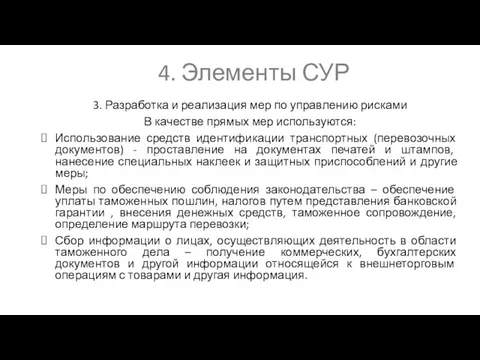 4. Элементы СУР

3. Разработка и реализация мер по управлению рисками

В качестве прямых мер используются:

Использование средств идентификации транспортных (перевозочных документов) - проставление на документах печатей и штампов, нанесение специальных наклеек и защитных приспособлений и другие меры;

Меры по обеспечению соблюдения законодательства – обеспечение уплаты таможенных пошлин, налогов путем представления банковской гарантии , внесения денежных средств, таможенное сопровождение, определение маршрута перевозки;

Сбор информации о лицах, осуществляющих деятельность в области таможенного дела – получение коммерческих, бухгалтерских документов и другой информации относящейся к внешнеторговым операциям с товарами и другая информация.